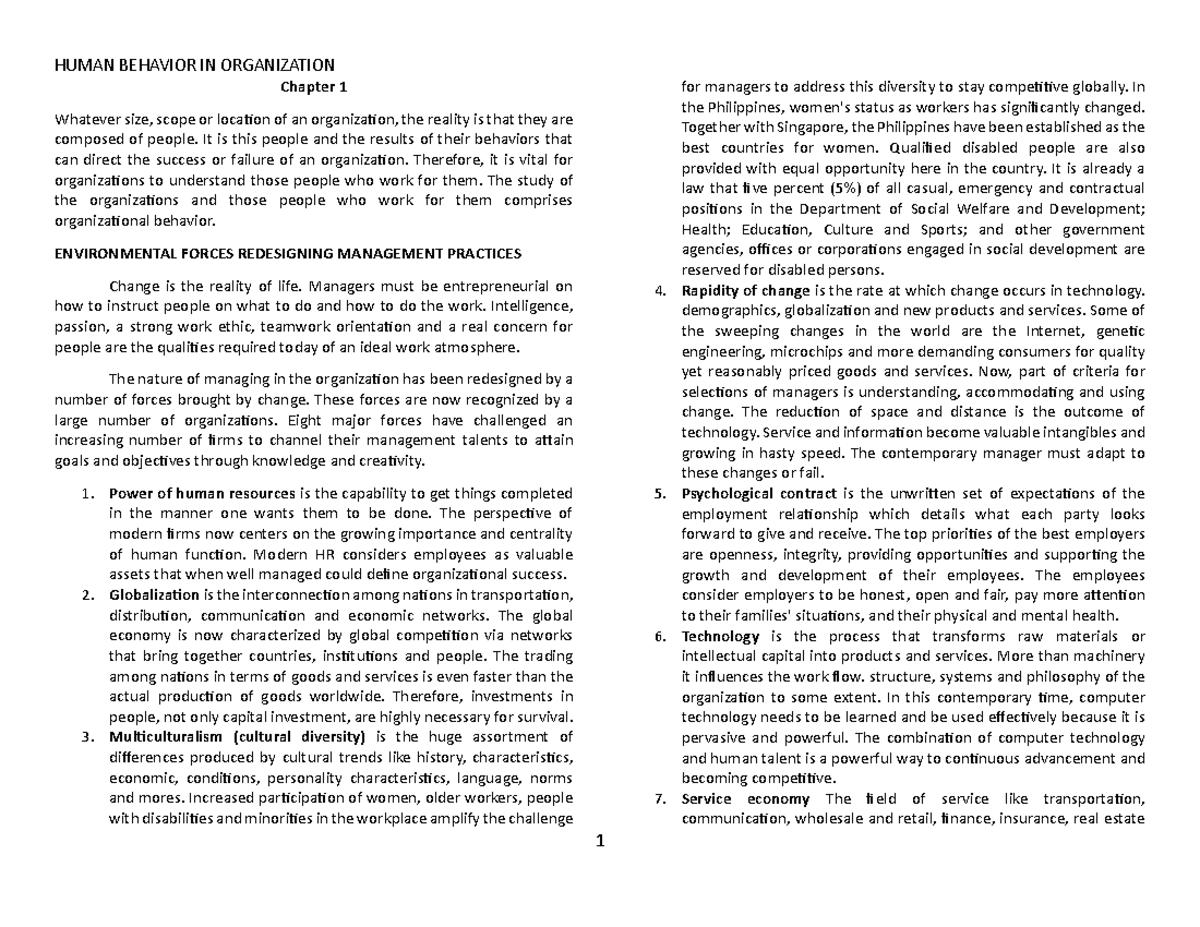 HUMAN BEHAVIOR IN ORGANIZATION

Chapter 1

Whatever size, scope or location of an organization, the reality is that they are composed of people. It is this people and the results of their behaviors that can direct the success or failure of an organization. Therefore, it is vital for organizations to understand those people who work for them. The study of the organizations and those people who work for them comprises organizational behavior.

ENVIRONMENTAL FORCES REDESIGNING MANAGEMENT PRACTICES

Change is the reality of life. Managers must be entrepreneurial on how to instruct people on what to do and how to do the work. Intelligence, passion, a strong work ethic, teamwork orientation and a real concern for people are the qualities required today of an ideal work atmosphere.

The nature of managing in the organization has been redesigned by a number of forces brought by change. These forces are now recognized by a large number of organizations. Eight major forces have challenged an increasing number of firms to channel their management talents to attain goals and objectives through knowledge and creativity.

1. Power of human resources is the capability to get things completed in the manner one wants them to be done. The perspective of modern firms now centers on the growing importance and centrality of human function. Modern HR considers employees as valuable assets that when well managed could define organizational success.
2. Globalization is the interconnection among nations in transportation, distribution, communication and economic networks. The global economy is now characterized by global competition via networks that bring together countries, institutions and people. The trading among nations in terms of goods and services is even faster than the actual production of goods worldwide. Therefore, investments in people, not only capital investment, are highly necessary for survival.
3. Multiculturalism (cultural diversity) is the huge assortment of differences produced by cultural trends like history, characteristics, economic, conditions, personality characteristics, language, norms and mores. Increased participation of women, older workers, people with disabilities and minorities in the workplace amplify the challenge for managers to address this diversity to stay competitive globally. In the Philippines, women's status as workers has significantly changed. Together with Singapore, the Philippines have been established as the best countries for women. Qualified disabled people are also provided with equal opportunity here in the country. It is already a law that five percent (5%) of all casual, emergency and contractual positions in the Department of Social Welfare and Development; Health; Education, Culture and Sports; and other government agencies, offices or corporations engaged in social development are reserved for disabled persons.
4. Rapidity of change is the rate at which change occurs in technology. demographics, globalization and new products and services. Some of the sweeping changes in the world are the Internet, genetic engineering, microchips and more demanding consumers for quality yet reasonably priced goods and services. Now, part of criteria for selections of managers is understanding, accommodating and using change. The reduction of space and distance is the outcome of technology. Service and information become valuable intangibles and growing in hasty speed. The contemporary manager must adapt to these changes or fail.
5. Psychological contract is the unwritten set of expectations of the employment relationship which details what each party looks forward to give and receive. The top priorities of the best employers are openness, integrity, providing opportunities and supporting the growth and development of their employees. The employees consider employers to be honest, open and fair, pay more attention to their families' situations, and their physical and mental health.
6. Technology is the process that transforms raw materials or intellectual capital into products and services. More than machinery it influences the work flow. structure, systems and philosophy of the organization to some extent. In this contemporary time, computer technology needs to be learned and be used effectively because it is pervasive and powerful. The combination of computer technology and human talent is a powerful way to continuous advancement and becoming competitive.
7. Service economy The field of service like transportation, communication, wholesale and retail, finance, insurance, real estate

1